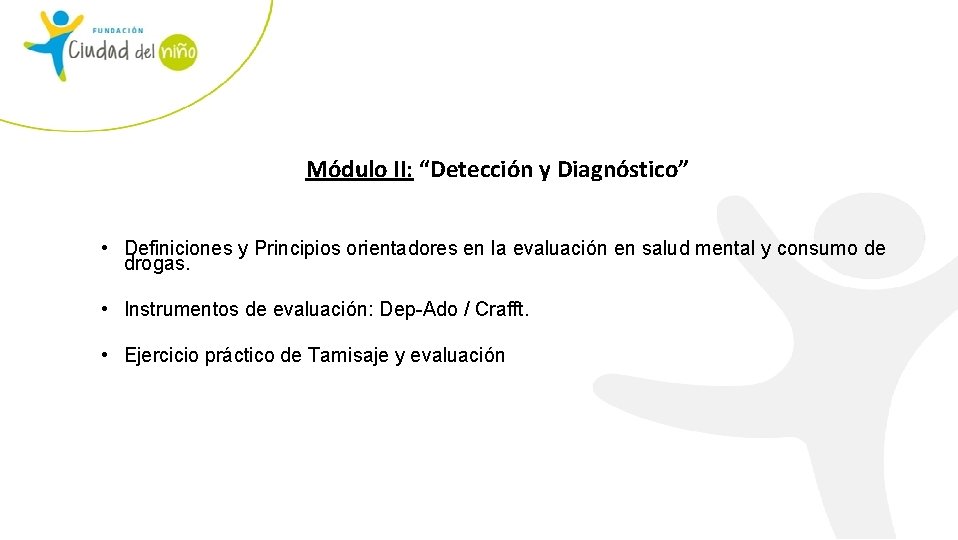 FUNDACIÓN
Ciudad del niño

Módulo II: "Detección y Diagnóstico"

• Definiciones y Principios orientadores en la evaluación en salud mental y consumo de drogas.

• Instrumentos de evaluación: Dep-Ado / Crafft.

• Ejercicio práctico de Tamisaje y evaluación